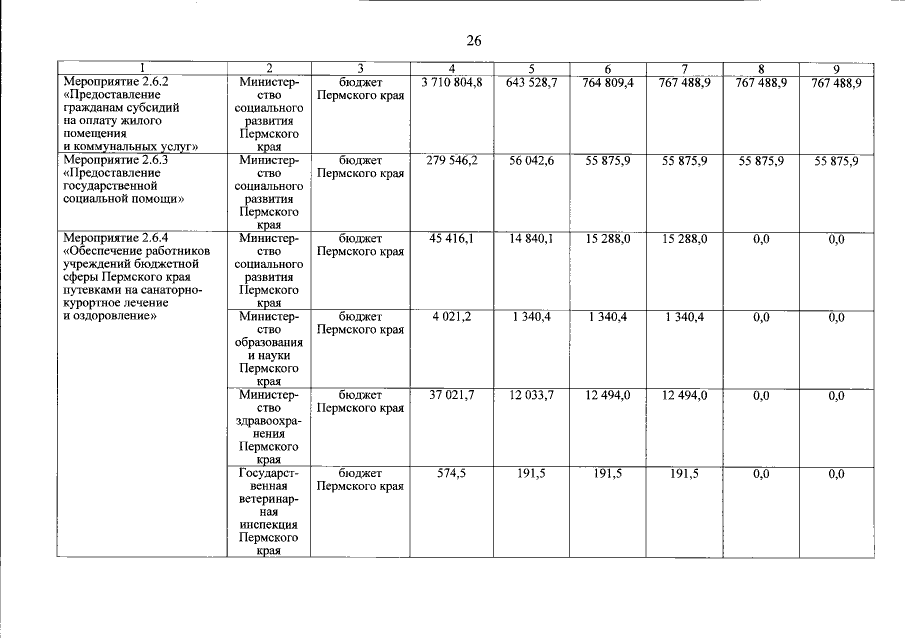 26

| 1 | 2 | 3 | 4 | 5 | 6 | 7 | 8 | 9 |
|---|---|---|---|---|---|---|---|---|
| Мероприятие 2.6.2 «Предоставление гражданам субсидий на оплату жилого помещения и коммунальных услуг» | Министерство социального развития Пермского края | бюджет Пермского края | 3 710 804,8 | 643 528,7 | 764 809,4 | 767 488,9 | 767 488,9 | 767 488,9 |
| Мероприятие 2.6.3 «Предоставление государственной социальной помощи» | Министерство социального развития Пермского края | бюджет Пермского края | 279 546,2 | 56 042,6 | 55 875,9 | 55 875,9 | 55 875,9 | 55 875,9 |
| Мероприятие 2.6.4 «Обеспечение работников учреждений бюджетной сферы Пермского края путевками на санаторно-курортное лечение и оздоровление» | Министерство социального развития Пермского края | бюджет Пермского края | 45 416,1 | 14 840,1 | 15 288,0 | 15 288,0 | 0,0 | 0,0 |
| | Министерство образования и науки Пермского края | бюджет Пермского края | 4 021,2 | 1 340,4 | 1 340,4 | 1 340,4 | 0,0 | 0,0 |
| | Министерство здравоохранения Пермского края | бюджет Пермского края | 37 021,7 | 12 033,7 | 12 494,0 | 12 494,0 | 0,0 | 0,0 |
| | Государственная ветеринарная инспекция Пермского края | бюджет Пермского края | 574,5 | 191,5 | 191,5 | 191,5 | 0,0 | 0,0 |